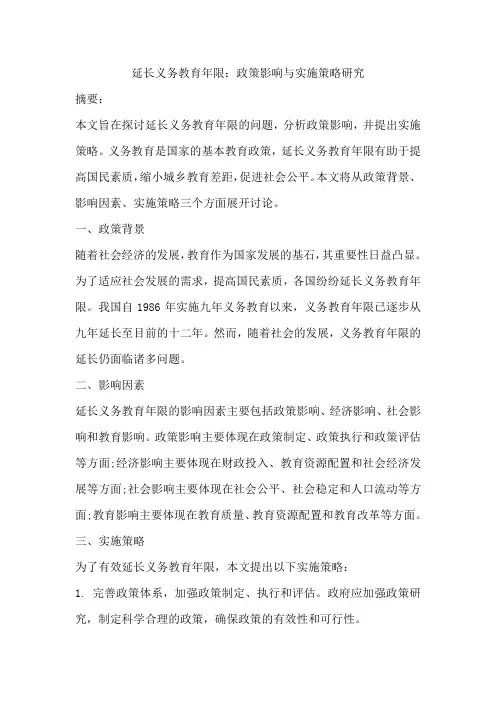 延长义务教育年限：政策影响与实施策略研究

摘要：

本文旨在探讨延长义务教育年限的问题，分析政策影响，并提出实施策略。义务教育是国家的基本教育政策，延长义务教育年限有助于提高国民素质，缩小城乡教育差距，促进社会公平。本文将从政策背景、影响因素、实施策略三个方面展开讨论。

一、政策背景

随着社会经济的发展，教育作为国家发展的基石，其重要性日益凸显。为了适应社会发展的需求，提高国民素质，各国纷纷延长义务教育年限。我国自 1986 年实施九年义务教育以来，义务教育年限已逐步从九年延长至目前的十二年。然而，随着社会的发展，义务教育年限的延长仍面临诸多问题。

二、影响因素

延长义务教育年限的影响因素主要包括政策影响、经济影响、社会影响和教育影响。政策影响主要体现在政策制定、政策执行和政策评估等方面；经济影响主要体现在财政投入、教育资源配置和社会经济发展等方面；社会影响主要体现在社会公平、社会稳定和人口流动等方面；教育影响主要体现在教育质量、教育资源配置和教育改革等方面。

三、实施策略

为了有效延长义务教育年限，本文提出以下实施策略：

1. 完善政策体系，加强政策制定、执行和评估。政府应加强政策研究，制定科学合理的政策，确保政策的有效性和可行性。